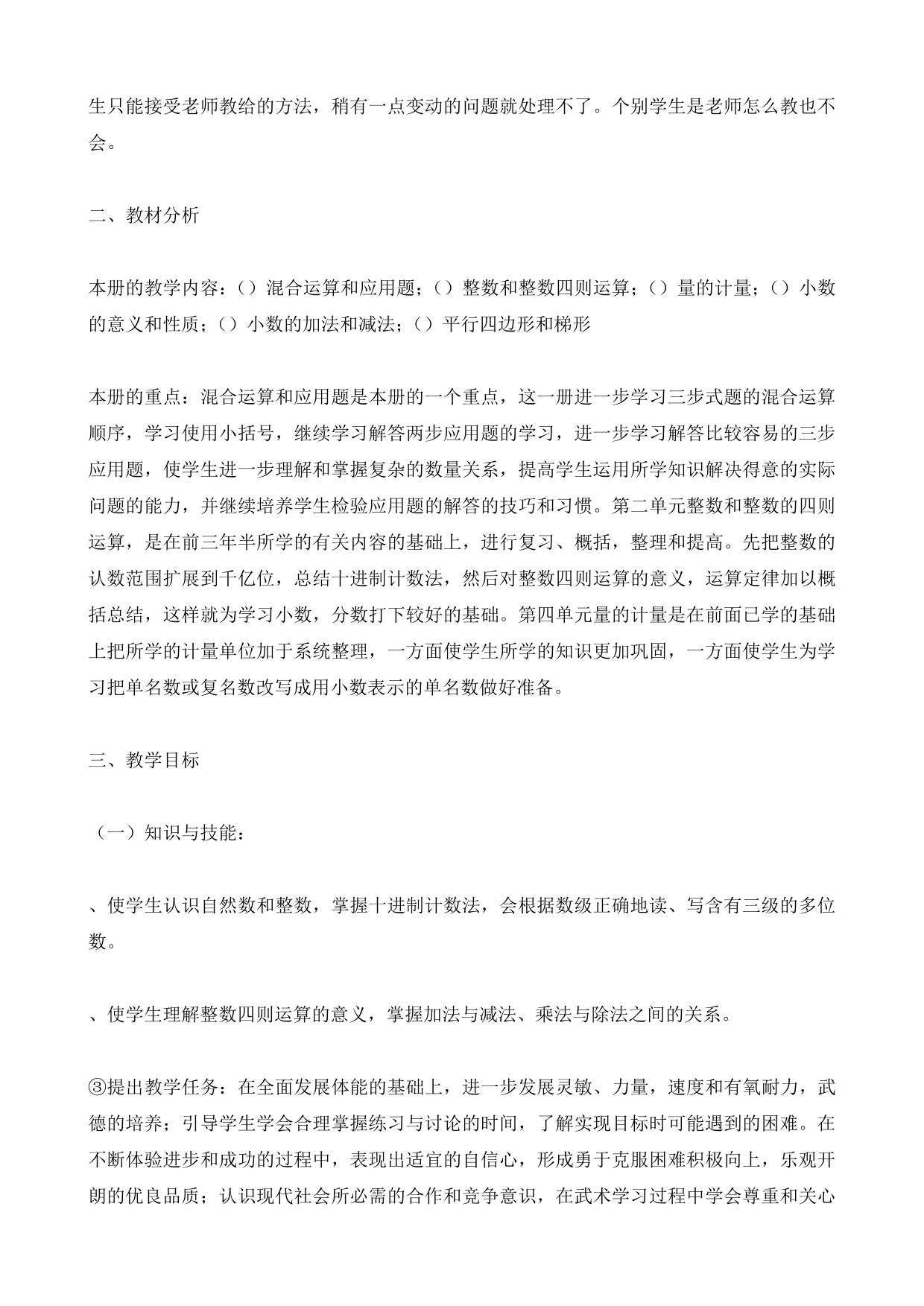 生只能接受老师教给的方法，稍有一点变动的问题就处理不了。个别学生是老师怎么教也不会。

二、教材分析

本册的教学内容：（）混合运算和应用题；（）整数和整数四则运算；（）量的计量；（）小数的意义和性质；（）小数的加法和减法；（）平行四边形和梯形

本册的重点：混合运算和应用题是本册的一个重点，这一册进一步学习三步式题的混合运算顺序，学习使用小括号，继续学习解答两步应用题的学习，进一步学习解答比较容易的三步应用题，使学生进一步理解和掌握复杂的数量关系，提高学生运用所学知识解决得意的实际问题的能力，并继续培养学生检验应用题的解答的技巧和习惯。第二单元整数和整数的四则运算，是在前三年半所学的有关内容的基础上，进行复习、概括，整理和提高。先把整数的认数范围扩展到千亿位，总结十进制计数法，然后对整数四则运算的意义，运算定律加以概括总结，这样就为学习小数，分数打下较好的基础。第四单元量的计量是在前面已学的基础上把所学的计量单位加于系统整理，一方面使学生所学的知识更加巩固，一方面使学生为学习把单名数或复名数改写成用小数表示的单名数做好准备。

三、教学目标

（一）知识与技能：

、使学生认识自然数和整数，掌握十进制计数法，会根据数级正确地读、写含有三级的多位数。

、使学生理解整数四则运算的意义，掌握加法与减法、乘法与除法之间的关系。

③提出教学任务：在全面发展体能的基础上，进一步发展灵敏、力量，速度和有氧耐力，武德的培养；引导学生学会合理掌握练习与讨论的时间，了解实现目标时可能遇到的困难。在不断体验进步和成功的过程中，表现出适宜的自信心，形成勇于克服困难积极向上，乐观开朗的优良品质；认识现代社会所必需的合作和竞争意识，在武术学习过程中学会尊重和关心